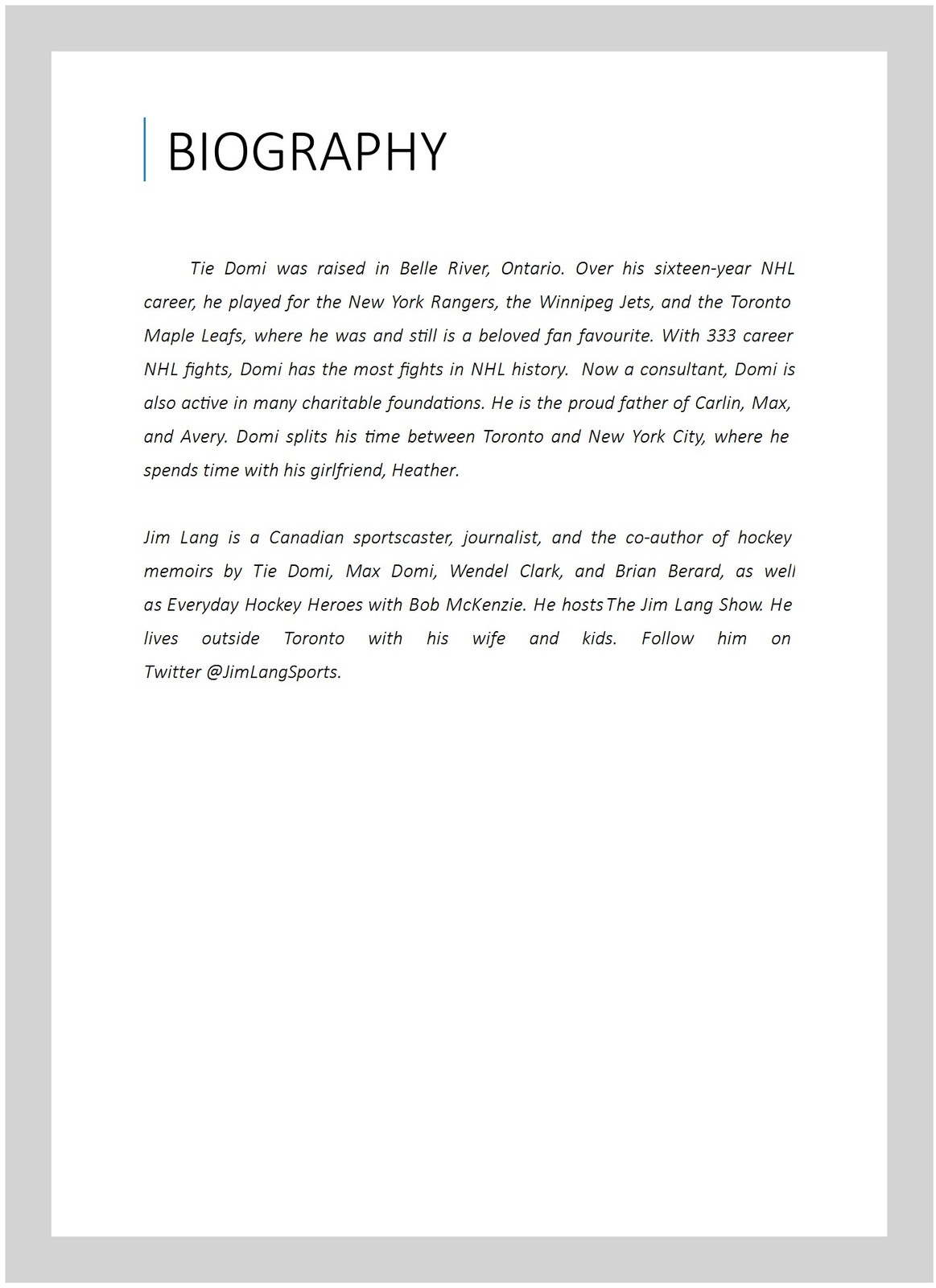 BIOGRAPHY

Tie Domi was raised in Belle River, Ontario. Over his sixteen-year NHL career, he played for the New York Rangers, the Winnipeg Jets, and the Toronto Maple Leafs, where he was and still is a beloved fan favourite. With 333 career NHL fights, Domi has the most fights in NHL history. Now a consultant, Domi is also active in many charitable foundations. He is the proud father of Carlin, Max, and Avery. Domi splits his time between Toronto and New York City, where he spends time with his girlfriend, Heather.

Jim Lang is a Canadian sportscaster, journalist, and the co-author of hockey memoirs by Tie Domi, Max Domi, Wendel Clark, and Brian Berard, as well as Everyday Hockey Heroes with Bob McKenzie. He hosts The Jim Lang Show. He lives outside Toronto with his wife and kids. Follow him on Twitter @JimLangSports.